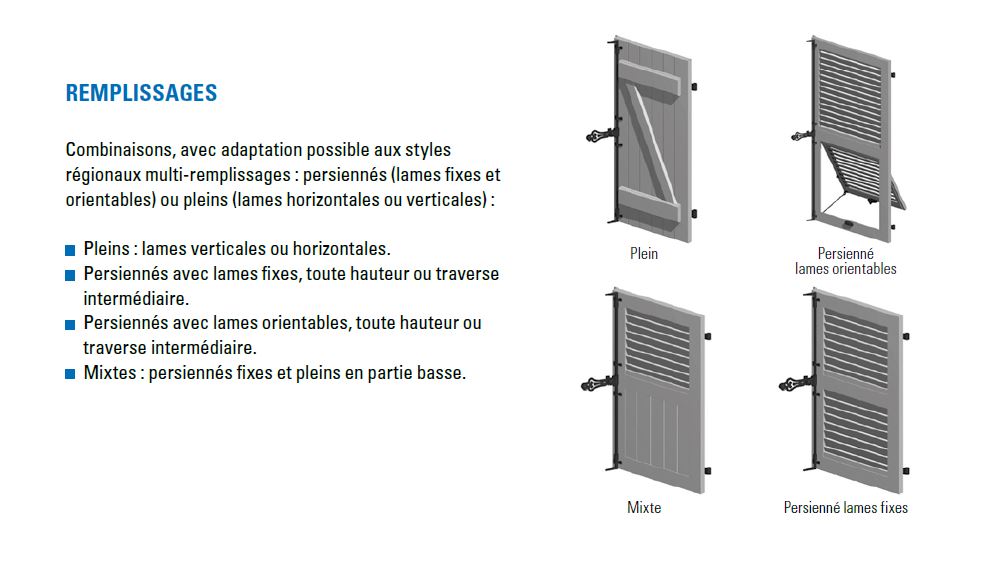 REMPLISSAGES

Combinaisons, avec adaptation possible aux styles régionaux multi-remplissages : persiennés (lames fixes et orientables) ou pleins (lames horizontales ou verticales) :

■ Pleins : lames verticales ou horizontales.
■ Persiennés avec lames fixes, toute hauteur ou traverse intermédiaire.
■ Persiennés avec lames orientables, toute hauteur ou traverse intermédiaire.
■ Mixtes : persiennés fixes et pleins en partie basse.

Plein

Persienné lames orientables

Mixte

Persienné lames fixes